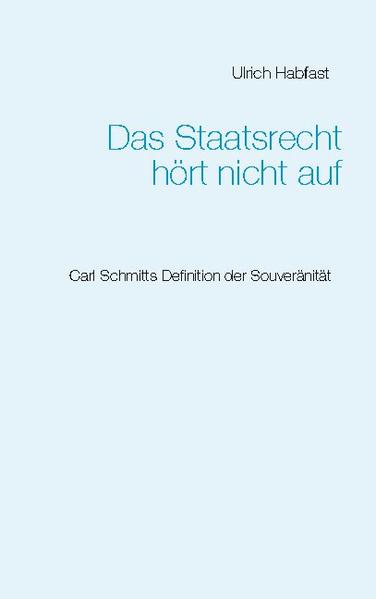 Ulrich Habfast

Das Staatsrecht hört nicht auf

Carl Schmitts Definition der Souveränität